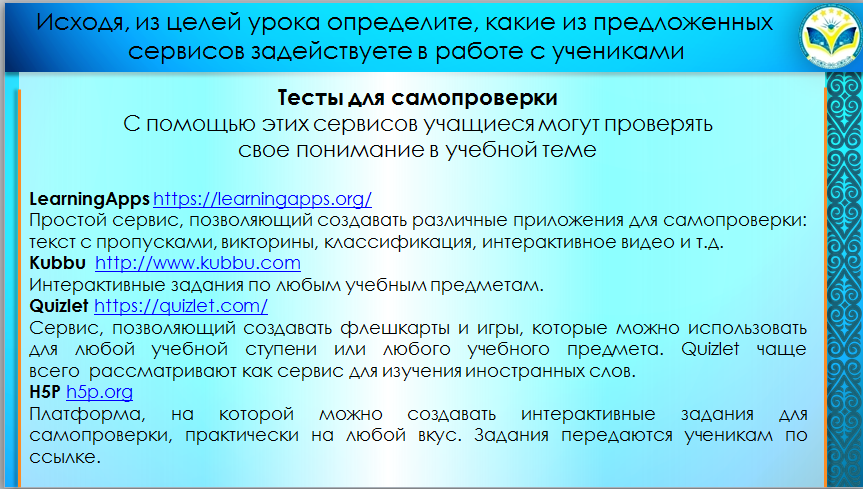 Исходя, из целей урока определите, какие из предложенных сервисов задействуете в работе с учениками

Тесты для самопроверки

С помощью этих сервисов учащиеся могут проверять свое понимание в учебной теме

LearningApps https://learningapps.org/
Простой сервис, позволяющий создавать различные приложения для самопроверки: текст с пропусками, викторины, классификация, интерактивное видео и т.д.
Kubbu http://www.kubbu.com
Интерактивные задания по любым учебным предметам.
Quizlet https://quizlet.com/
Сервис, позволяющий создавать флешкарты и игры, которые можно использовать для любой учебной ступени или любого учебного предмета. Quizlet чаще всего рассматривают как сервис для изучения иностранных слов.
H5P h5p.org
Платформа, на которой можно создавать интерактивные задания для самопроверки, практически на любой вкус. Задания передаются ученикам по ссылке.